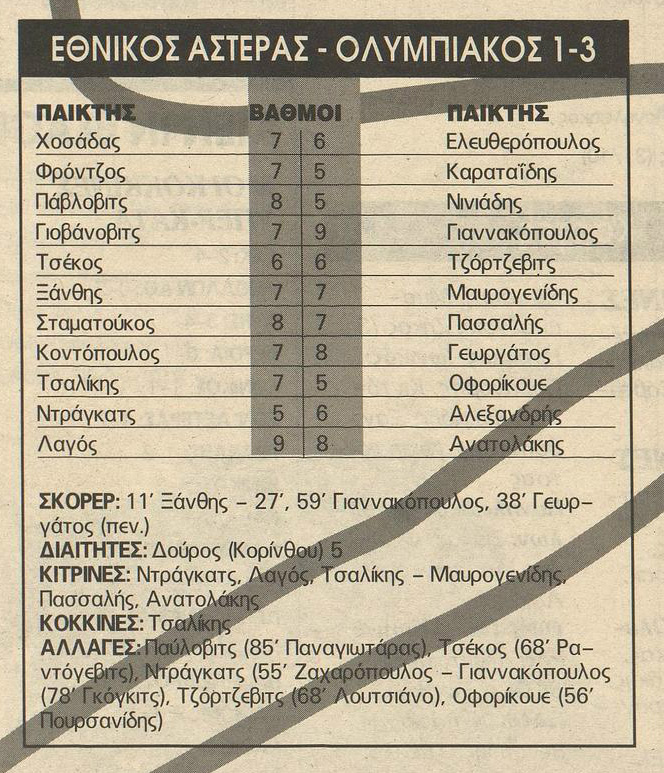 ΕΘΝΙΚΟΣ ΑΣΤΕΡΑΣ - ΟΛΥΜΠΙΑΚΟΣ 1-3

| ΠΑΙΚΤΗΣ | ΒΑΘΜΟΙ | | ΠΑΙΚΤΗΣ |
|---|---|---|---|
| Χοσάδας | 7 | 6 | Ελευθερόπουλος |
| Φρόντζος | 7 | 5 | Καραταΐδης |
| Πάβλοβιτς | 8 | 5 | Νινιάδης |
| Γιοβάνοβιτς | 7 | 9 | Γιαννακόπουλος |
| Τσέκος | 6 | 6 | Τζόρτζεβιτς |
| Ξάνθης | 7 | 7 | Μαυρογενίδης |
| Σταματούκος | 8 | 7 | Πασσαλής |
| Κοντόπουλος | 7 | 8 | Γεωργάτος |
| Τσαλίκης | 7 | 5 | Οφορίκουε |
| Ντράγκατς | 5 | 6 | Αλεξανδρής |
| Λαγός | 9 | 8 | Ανατολάκης |

ΣΚΟΡΕΡ: 11' Ξάνθης – 27', 59' Γιαννακόπουλος, 38' Γεωργάτος (πεν.)
ΔΙΑΙΤΗΤΕΣ: Δούρος (Κορίνθου) 5
ΚΙΤΡΙΝΕΣ: Ντράγκατς, Λαγός, Τσαλίκης – Μαυρογενίδης, Πασσαλής, Ανατολάκης
ΚΟΚΚΙΝΕΣ: Τσαλίκης
ΑΛΛΑΓΕΣ: Παύλοβιτς (85' Παναγιωτάρας), Τσέκος (68' Ραντόγεβιτς), Ντράγκατς (55' Ζαχαρόπουλος – Γιαννακόπουλος (78' Γκόγκιτς), Τζόρτζεβιτς (68' Λουτσιάνο), Οφορίκουε (56' Πουρσανίδης)